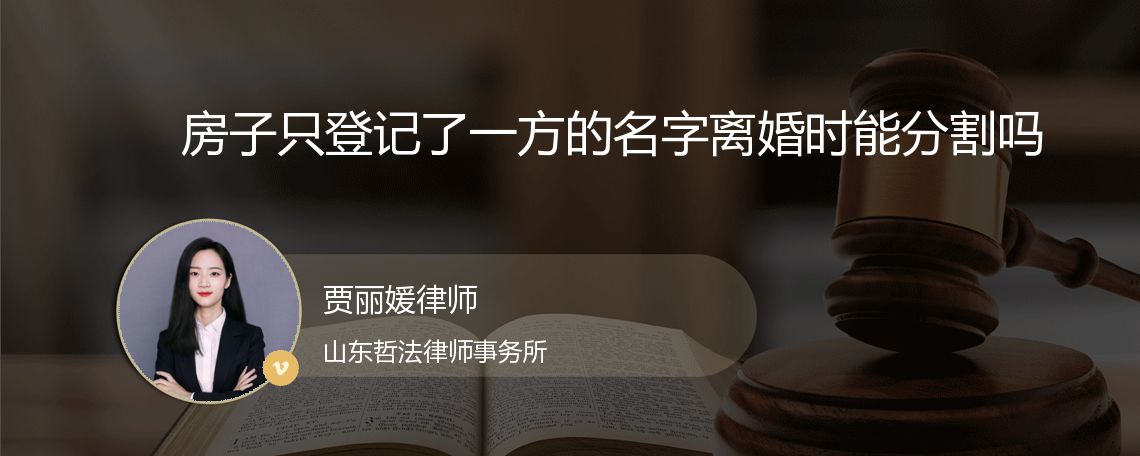 房子只登记了一方的名字离婚时能分割吗

贾丽媛律师

山东哲法律师事务所